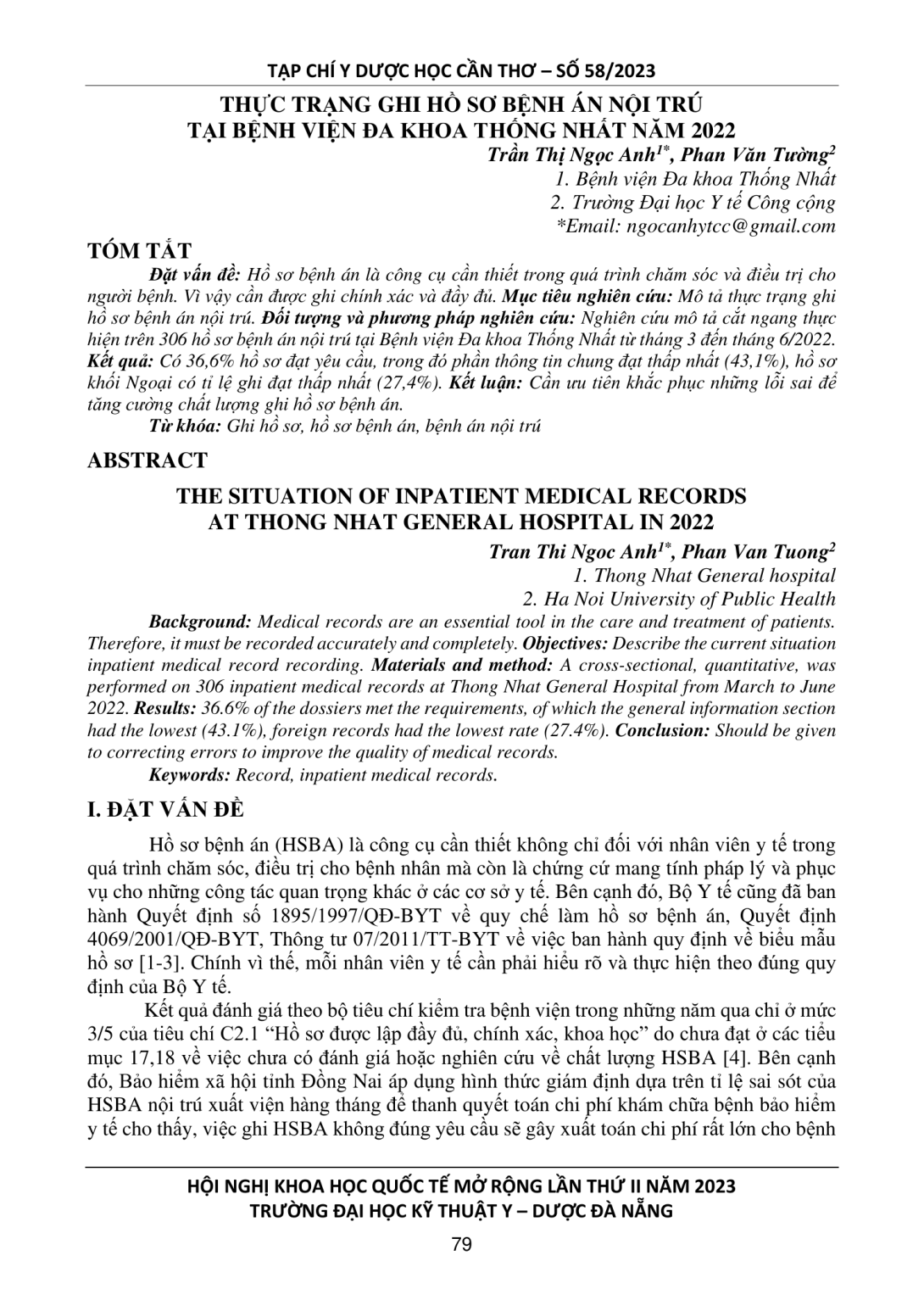 TẠP CHÍ Y DƯỢC HỌC CẦN THƠ – SỐ 58/2023

THỰC TRẠNG GHI HỒ SƠ BỆNH ÁN NỘI TRÚ
TẠI BỆNH VIỆN ĐA KHOA THỐNG NHẤT NĂM 2022

Trần Thị Ngọc Anh$^{1*}$, Phan Văn Tường$^{2}$
1. Bệnh viện Đa khoa Thống Nhất
2. Trường Đại học Y tế Công cộng
*Email: ngocanhytcc@gmail.com

TÓM TẮT

Đặt vấn đề: Hồ sơ bệnh án là công cụ cần thiết trong quá trình chăm sóc và điều trị cho người bệnh. Vì vậy cần được ghi chính xác và đầy đủ. Mục tiêu nghiên cứu: Mô tả thực trạng ghi hồ sơ bệnh án nội trú. Đối tượng và phương pháp nghiên cứu: Nghiên cứu mô tả cắt ngang thực hiện trên 306 hồ sơ bệnh án nội trú tại Bệnh viện Đa khoa Thống Nhất từ tháng 3 đến tháng 6/2022. Kết quả: Có 36,6% hồ sơ đạt yêu cầu, trong đó phần thông tin chung đạt thấp nhất (43,1%), hồ sơ khối Ngoại có tỉ lệ ghi đạt thấp nhất (27,4%). Kết luận: Cần ưu tiên khắc phục những lỗi sai để tăng cường chất lượng ghi hồ sơ bệnh án.

Từ khóa: Ghi hồ sơ, hồ sơ bệnh án, bệnh án nội trú

ABSTRACT

THE SITUATION OF INPATIENT MEDICAL RECORDS
AT THONG NHAT GENERAL HOSPITAL IN 2022

Tran Thi Ngoc Anh$^{1*}$, Phan Van Tuong$^{2}$
1. Thong Nhat General hospital
2. Ha Noi University of Public Health

Background: Medical records are an essential tool in the care and treatment of patients. Therefore, it must be recorded accurately and completely. Objectives: Describe the current situation inpatient medical record recording. Materials and method: A cross-sectional, quantitative, was performed on 306 inpatient medical records at Thong Nhat General Hospital from March to June 2022. Results: 36.6% of the dossiers met the requirements, of which the general information section had the lowest (43.1%), foreign records had the lowest rate (27.4%). Conclusion: Should be given to correcting errors to improve the quality of medical records.

Keywords: Record, inpatient medical records.

I. ĐẶT VẤN ĐỀ

Hồ sơ bệnh án (HSBA) là công cụ cần thiết không chỉ đối với nhân viên y tế trong quá trình chăm sóc, điều trị cho bệnh nhân mà còn là chứng cứ mang tính pháp lý và phục vụ cho những công tác quan trọng khác ở các cơ sở y tế. Bên cạnh đó, Bộ Y tế cũng đã ban hành Quyết định số 1895/1997/QĐ-BYT về quy chế làm hồ sơ bệnh án, Quyết định 4069/2001/QĐ-BYT, Thông tư 07/2011/TT-BYT về việc ban hành quy định về biểu mẫu hồ sơ [1-3]. Chính vì thế, mỗi nhân viên y tế cần phải hiểu rõ và thực hiện theo đúng quy định của Bộ Y tế.

Kết quả đánh giá theo bộ tiêu chí kiểm tra bệnh viện trong những năm qua chỉ ở mức 3/5 của tiêu chí C2.1 “Hồ sơ được lập đầy đủ, chính xác, khoa học” do chưa đạt ở các tiểu mục 17,18 về việc chưa có đánh giá hoặc nghiên cứu về chất lượng HSBA [4]. Bên cạnh đó, Bảo hiểm xã hội tỉnh Đồng Nai áp dụng hình thức giám định dựa trên tỉ lệ sai sót của HSBA nội trú xuất viện hàng tháng để thanh quyết toán chi phí khám chữa bệnh bảo hiểm y tế cho thấy, việc ghi HSBA không đúng yêu cầu sẽ gây xuất toán chi phí rất lớn cho bệnh

HỘI NGHỊ KHOA HỌC QUỐC TẾ MỞ RỘNG LẦN THỨ II NĂM 2023
TRƯỜNG ĐẠI HỌC KỸ THUẬT Y – DƯỢC ĐÀ NẴNG

79